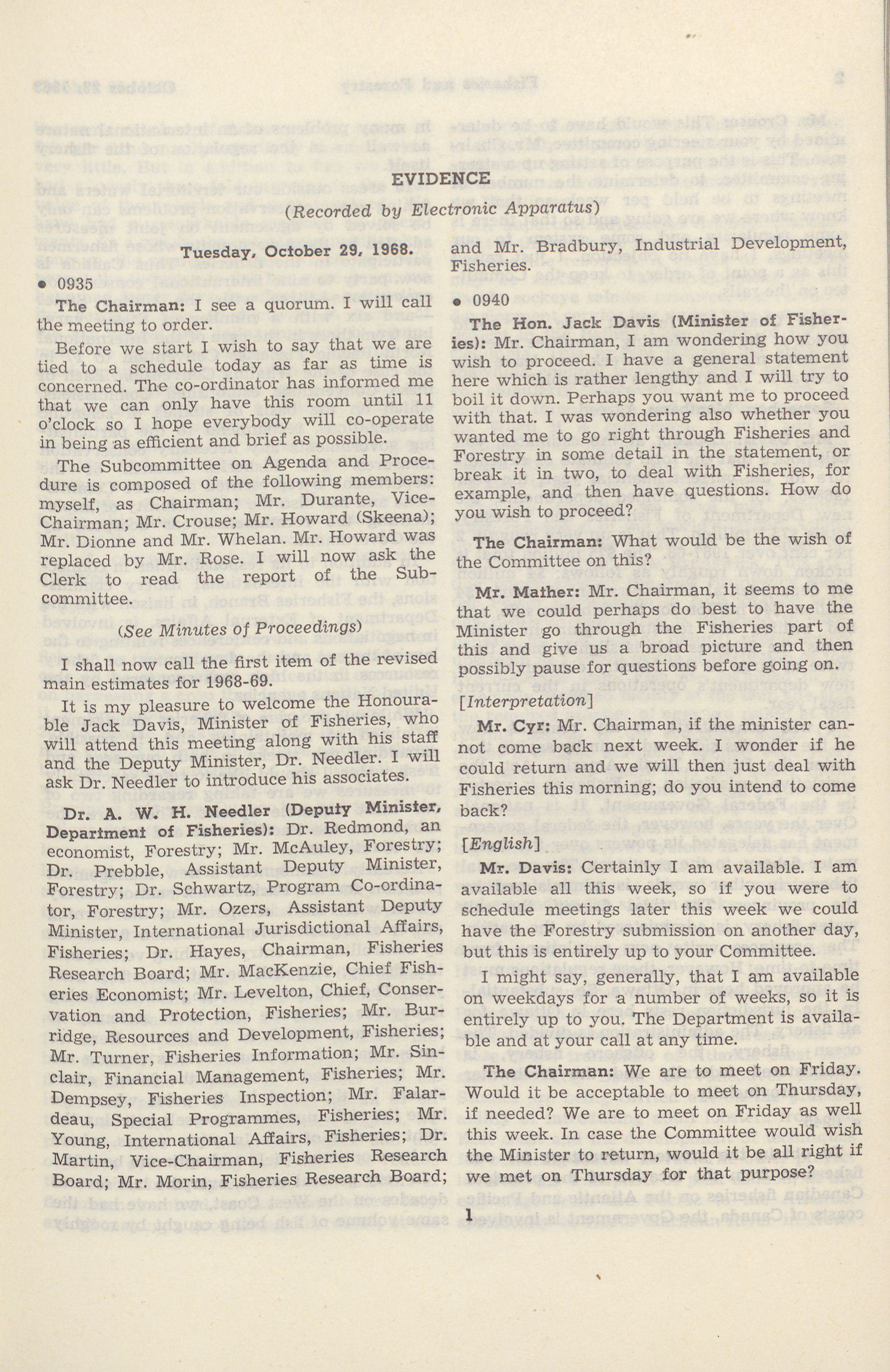 EVIDENCE

(Recorded by Electronic Apparatus)

Tuesday, October 29, 1968.

• 0935

The Chairman: I see a quorum. I will call the meeting to order.

Before we start I wish to say that we are tied to a schedule today as far as time is concerned. The co-ordinator has informed me that we can only have this room until 11 o'clock so I hope everybody will co-operate in being as efficient and brief as possible.

The Subcommittee on Agenda and Procedure is composed of the following members: myself, as Chairman; Mr. Durante, Vice-Chairman; Mr. Crouse; Mr. Howard (Skeena); Mr. Dionne and Mr. Whelan. Mr. Howard was replaced by Mr. Rose. I will now ask the Clerk to read the report of the Subcommittee.

(See Minutes of Proceedings)

I shall now call the first item of the revised main estimates for 1968-69.

It is my pleasure to welcome the Honourable Jack Davis, Minister of Fisheries, who will attend this meeting along with his staff and the Deputy Minister, Dr. Needler. I will ask Dr. Needler to introduce his associates.

Dr. A. W. H. Needler (Deputy Minister, Department of Fisheries): Dr. Redmond, an economist, Forestry; Mr. McAuley, Forestry; Dr. Prebble, Assistant Deputy Minister, Forestry; Dr. Schwartz, Program Co-ordinator, Forestry; Mr. Ozers, Assistant Deputy Minister, International Jurisdictional Affairs, Fisheries; Dr. Hayes, Chairman, Fisheries Research Board; Mr. MacKenzie, Chief Fisheries Economist; Mr. Levelton, Chief, Conservation and Protection, Fisheries; Mr. Burridge, Resources and Development, Fisheries; Mr. Turner, Fisheries Information; Mr. Sinclair, Financial Management, Fisheries; Mr. Dempsey, Fisheries Inspection; Mr. Falardeau, Special Programmes, Fisheries; Mr. Young, International Affairs, Fisheries; Dr. Martin, Vice-Chairman, Fisheries Research Board; Mr. Morin, Fisheries Research Board; and Mr. Bradbury, Industrial Development, Fisheries.

• 0940

The Hon. Jack Davis (Minister of Fisheries): Mr. Chairman, I am wondering how you wish to proceed. I have a general statement here which is rather lengthy and I will try to boil it down. Perhaps you want me to proceed with that. I was wondering also whether you wanted me to go right through Fisheries and Forestry in some detail in the statement, or break it in two, to deal with Fisheries, for example, and then have questions. How do you wish to proceed?

The Chairman: What would be the wish of the Committee on this?

Mr. Mather: Mr. Chairman, it seems to me that we could perhaps do best to have the Minister go through the Fisheries part of this and give us a broad picture and then possibly pause for questions before going on.

[Interpretation]

Mr. Cyr: Mr. Chairman, if the minister cannot come back next week. I wonder if he could return and we will then just deal with Fisheries this morning; do you intend to come back?

[English]

Mr. Davis: Certainly I am available. I am available all this week, so if you were to schedule meetings later this week we could have the Forestry submission on another day, but this is entirely up to your Committee.

I might say, generally, that I am available on weekdays for a number of weeks, so it is entirely up to you. The Department is available and at your call at any time.

The Chairman: We are to meet on Friday. Would it be acceptable to meet on Thursday, if needed? We are to meet on Friday as well this week. In case the Committee would wish the Minister to return, would it be all right if we met on Thursday for that purpose?

1